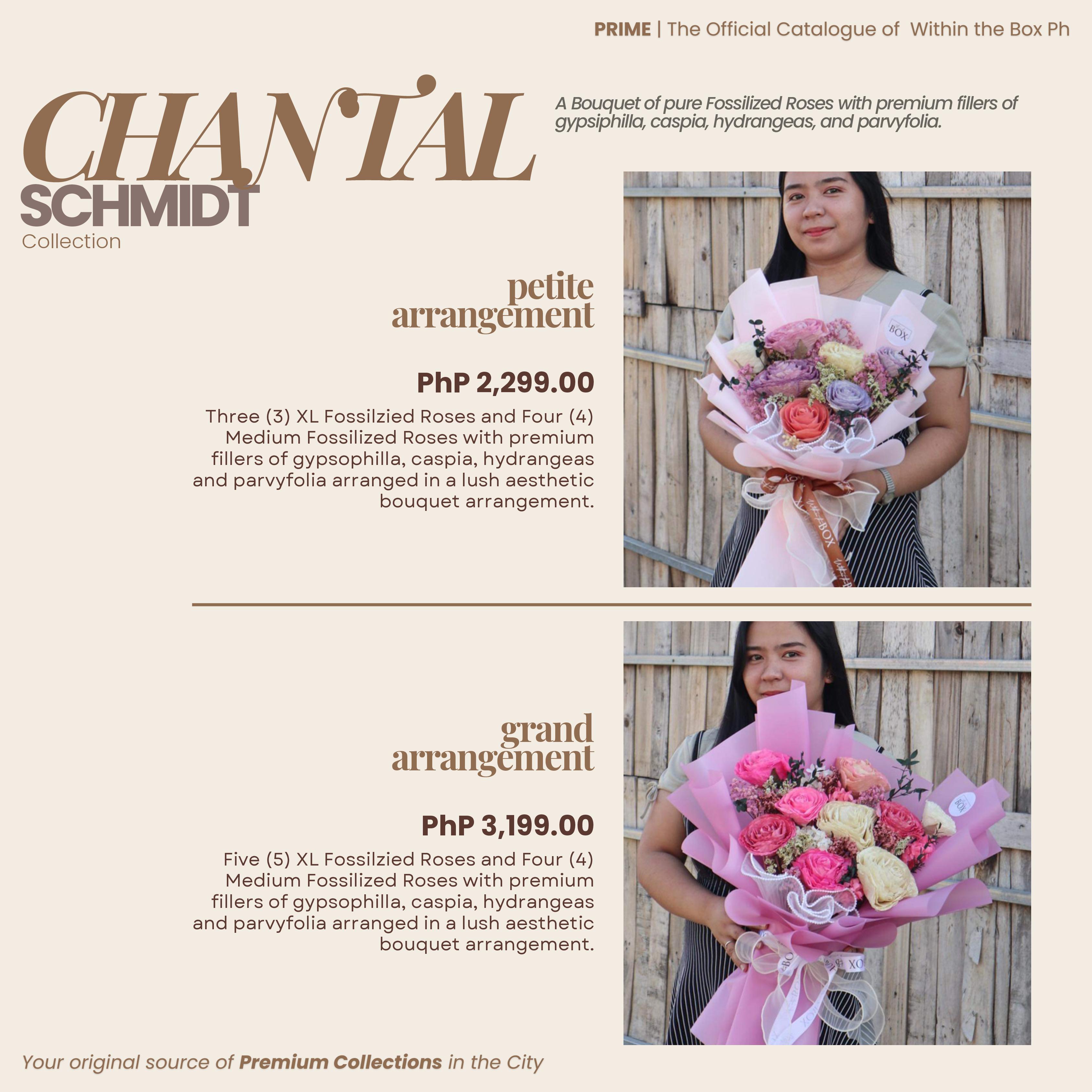 PRIME | The Official Catalogue of Within the Box Ph

CHANTAL
SCHMIDT
Collection

A Bouquet of pure Fossilized Roses with premium fillers of gypsiphilla, caspia, hydrangeas, and parvyfolia.

petite
arrangement

PhP 2,299.00

Three (3) XL Fossilzied Roses and Four (4) Medium Fossilized Roses with premium fillers of gypsophilla, caspia, hydrangeas and parvyfolia arranged in a lush aesthetic bouquet arrangement.

grand
arrangement

PhP 3,199.00

Five (5) XL Fossilzied Roses and Four (4) Medium Fossilized Roses with premium fillers of gypsophilla, caspia, hydrangeas and parvyfolia arranged in a lush aesthetic bouquet arrangement.

Your original source of Premium Collections in the City